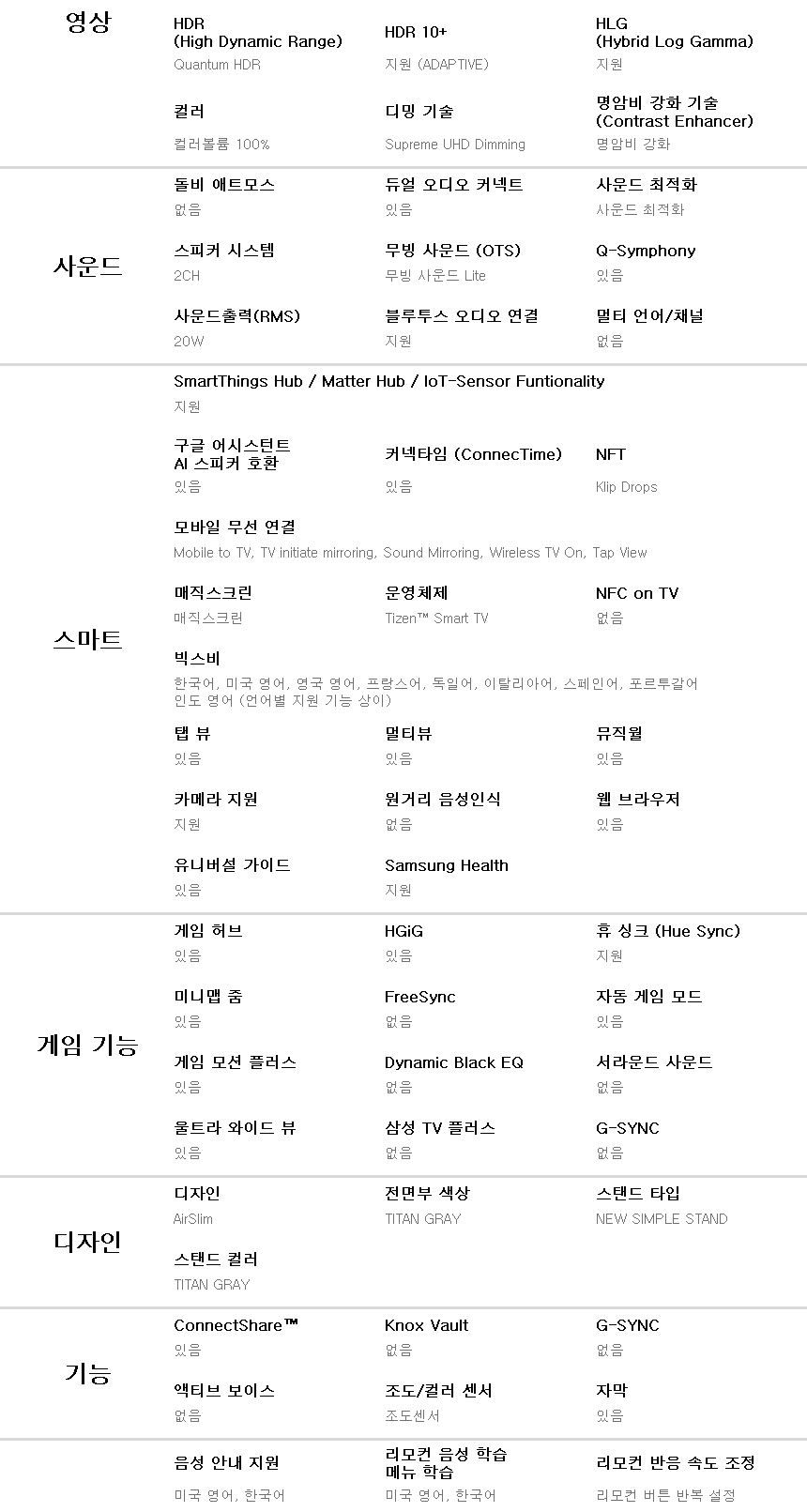 영상

HDR
(High Dynamic Range)
Quantum HDR

HDR 10+
지원 (ADAPTIVE)

HLG
(Hybrid Log Gamma)
지원

컬러
컬러볼륨 100%

디밍 기술
Supreme UHD Dimming

명암비 강화 기술
(Contrast Enhancer)
명암비 강화

사운드

돌비 애트모스
없음

듀얼 오디오 커넥트
있음

사운드 최적화
사운드 최적화

스피커 시스템
2CH

무빙 사운드 (OTS)
무빙 사운드 Lite

Q-Symphony
있음

사운드출력(RMS)
20W

블루투스 오디오 연결
지원

멀티 언어/채널
없음

스마트

SmartThings Hub / Matter Hub / IoT-Sensor Funtionality
지원

구글 어시스턴트
AI 스피커 호환
있음

커넥타임 (ConnecTime)
있음

NFT
Klip Drops

모바일 무선 연결
Mobile to TV, TV initiate mirroring, Sound Mirroring, Wireless TV On, Tap View

매직스크린
매직스크린

운영체제
Tizen™ Smart TV

NFC on TV
없음

빅스비
한국어, 미국 영어, 영국 영어, 프랑스어, 독일어, 이탈리아어, 스페인어, 포르투갈어 인도 영어 (언어별 지원 기능 상이)

탭 뷰
있음

멀티뷰
있음

뮤직월
있음

카메라 지원
지원

원거리 음성인식
없음

웹 브라우저
있음

유니버설 가이드
있음

Samsung Health
지원

게임 기능

게임 허브
있음

HGiG
있음

휴 싱크 (Hue Sync)
지원

미니맵 줌
있음

FreeSync
없음

자동 게임 모드
있음

게임 모션 플러스
있음

Dynamic Black EQ
없음

서라운드 사운드
없음

울트라 와이드 뷰
있음

삼성 TV 플러스
없음

G-SYNC
없음

디자인

디자인
AirSlim

전면부 색상
TITAN GRAY

스탠드 타입
NEW SIMPLE STAND

스탠드 컬러
TITAN GRAY

기능

ConnectShare™
있음

Knox Vault
없음

G-SYNC
없음

액티브 보이스
없음

조도/컬러 센서
조도센서

자막
있음

음성 안내 지원
미국 영어, 한국어

리모컨 음성 학습
메뉴 학습
미국 영어, 한국어

리모컨 반응 속도 조정
리모컨 버튼 반복 설정